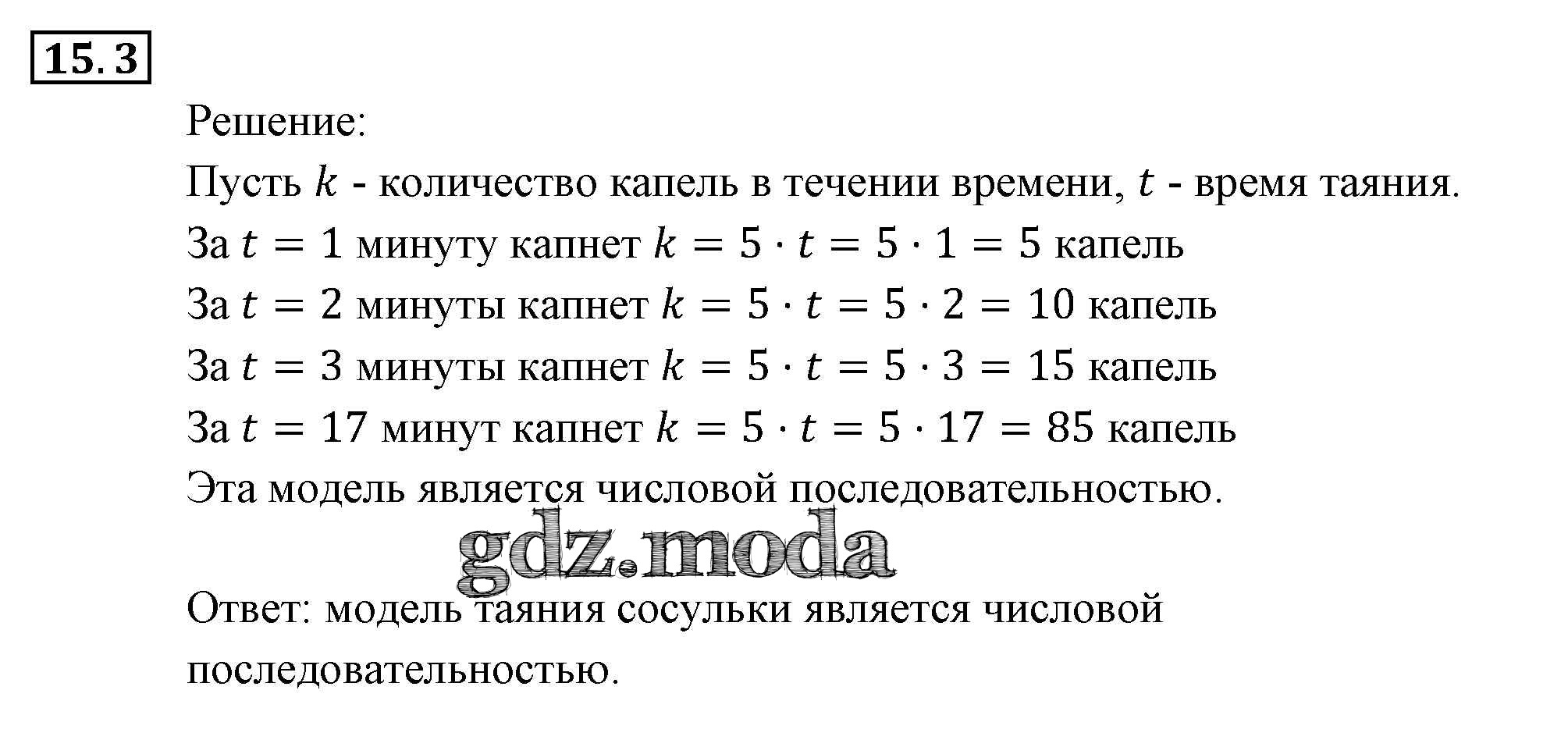 15.3

Решение:

Пусть $k$ - количество капель в течении времени, $t$ - время таяния.

За $t = 1$ минуту капнет $k = 5 \cdot t = 5 \cdot 1 = 5$ капель

За $t = 2$ минуты капнет $k = 5 \cdot t = 5 \cdot 2 = 10$ капель

За $t = 3$ минуты капнет $k = 5 \cdot t = 5 \cdot 3 = 15$ капель

За $t = 17$ минут капнет $k = 5 \cdot t = 5 \cdot 17 = 85$ капель

Эта модель является числовой последовательностью.

Ответ: модель таяния сосульки является числовой последовательностью.

gdz.moda